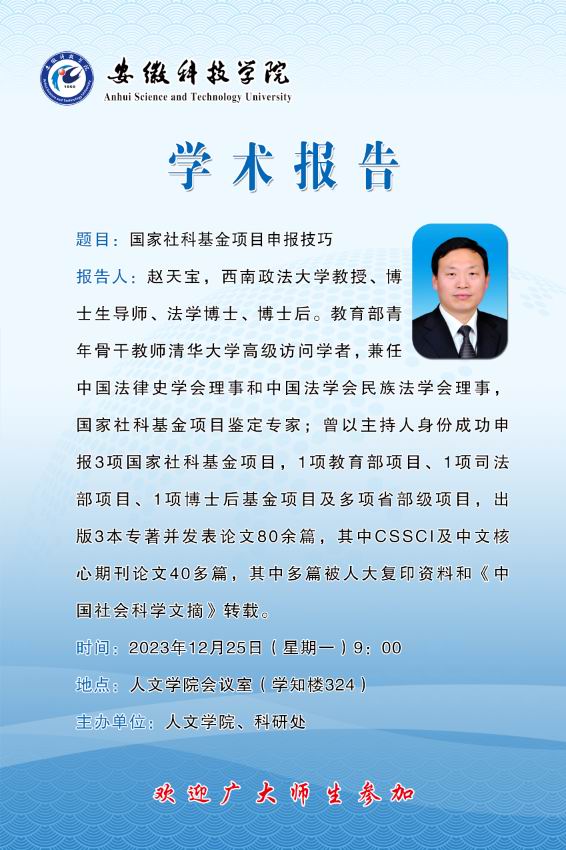 安徽科技学院
Anhui Science and Technology University

学术报告

题目：国家社科基金项目申报技巧

报告人：赵天宝，西南政法大学教授、博士生导师、法学博士、博士后。教育部青年骨干教师清华大学高级访问学者，兼任中国法律史学会理事和中国法学会民族法学会理事，国家社科基金项目鉴定专家；曾以主持人身份成功申报3项国家社科基金项目，1项教育部项目、1项司法部项目、1项博士后基金项目及多项省部级项目，出版3本专著并发表论文80余篇，其中CSSCI及中文核心期刊论文40多篇，其中多篇被人大复印资料和《中国社会科学文摘》转载。

时间：2023年12月25日（星期一）9：00

地点：人文学院会议室（学知楼324）

主办单位：人文学院、科研处

欢迎广大师生参加